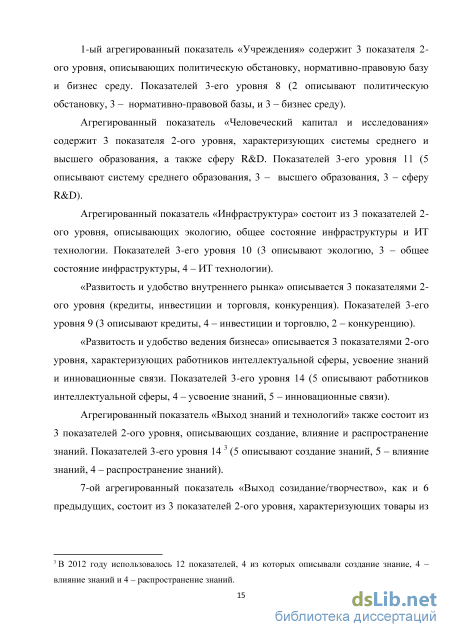 1-ый агрегированный показатель «Учреждения» содержит 3 показателя 2-ого уровня, описывающих политическую обстановку, нормативно-правовую базу и бизнес среду. Показателей 3-его уровня 8 (2 описывают политическую обстановку, 3 – нормативно-правовой базы, и 3 – бизнес среду).

Агрегированный показатель «Человеческий капитал и исследования» содержит 3 показателя 2-ого уровня, характеризующих системы среднего и высшего образования, а также сферу R&D. Показателей 3-его уровня 11 (5 описывают систему среднего образования, 3 – высшего образования, 3 – сферу R&D).

Агрегированный показатель «Инфраструктура» состоит из 3 показателей 2-ого уровня, описывающих экологию, общее состояние инфраструктуры и ИТ технологии. Показателей 3-его уровня 10 (3 описывают экологию, 3 – общее состояние инфраструктуры, 4 – ИТ технологии).

«Развитость и удобство внутреннего рынка» описывается 3 показателями 2-ого уровня (кредиты, инвестиции и торговля, конкуренция). Показателей 3-его уровня 9 (3 описывают кредиты, 4 – инвестиции и торговлю, 2 – конкуренцию).

«Развитость и удобство ведения бизнеса» описывается 3 показателями 2-ого уровня, характеризующих работников интеллектуальной сферы, усвоение знаний и инновационные связи. Показателей 3-его уровня 14 (5 описывают работников интеллектуальной сферы, 4 – усвоение знаний, 5 – инновационные связи).

Агрегированный показатель «Выход знаний и технологий» также состоит из 3 показателей 2-ого уровня, описывающих создание, влияние и распространение знаний. Показателей 3-его уровня 14 $^3$ (5 описывают создание знаний, 5 – влияние знаний, 4 – распространение знаний).

7-ой агрегированный показатель «Выход созидание/творчество», как и 6 предыдущих, состоит из 3 показателей 2-ого уровня, характеризующих товары из

$^3$ В 2012 году использовалось 12 показателей, 4 из которых описывали создание знание, 4 – влияние знаний и 4 – распространение знаний.

15

dsLib.net
библиотека диссертаций